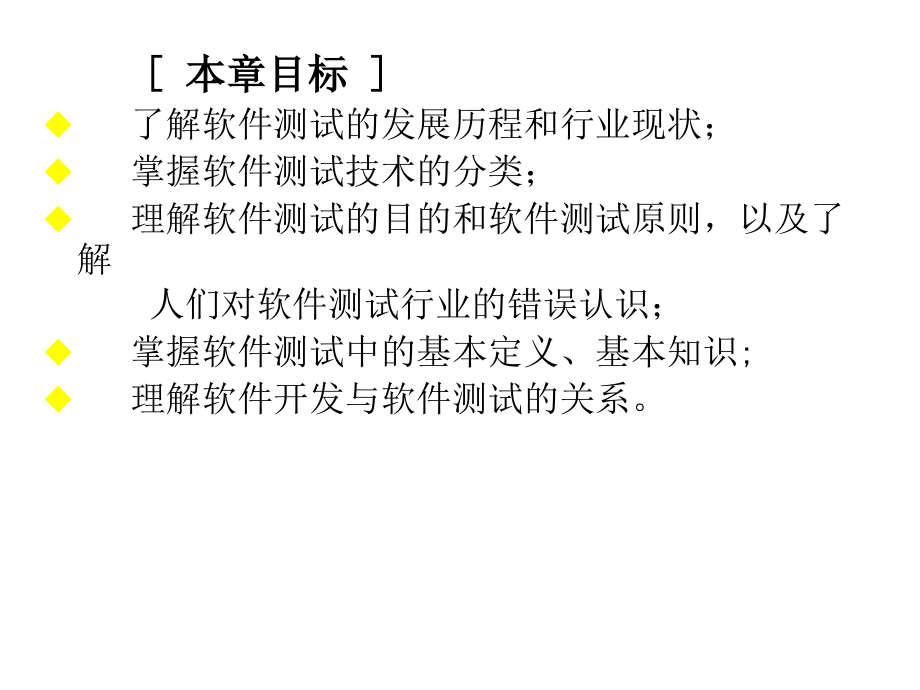 [ 本章目标 ]

◆ 了解软件测试的发展历程和行业现状；

◆ 掌握软件测试技术的分类；

◆ 理解软件测试的目的和软件测试原则，以及了解人们对软件测试行业的错误认识；

◆ 掌握软件测试中的基本定义、基本知识；

◆ 理解软件开发与软件测试的关系。